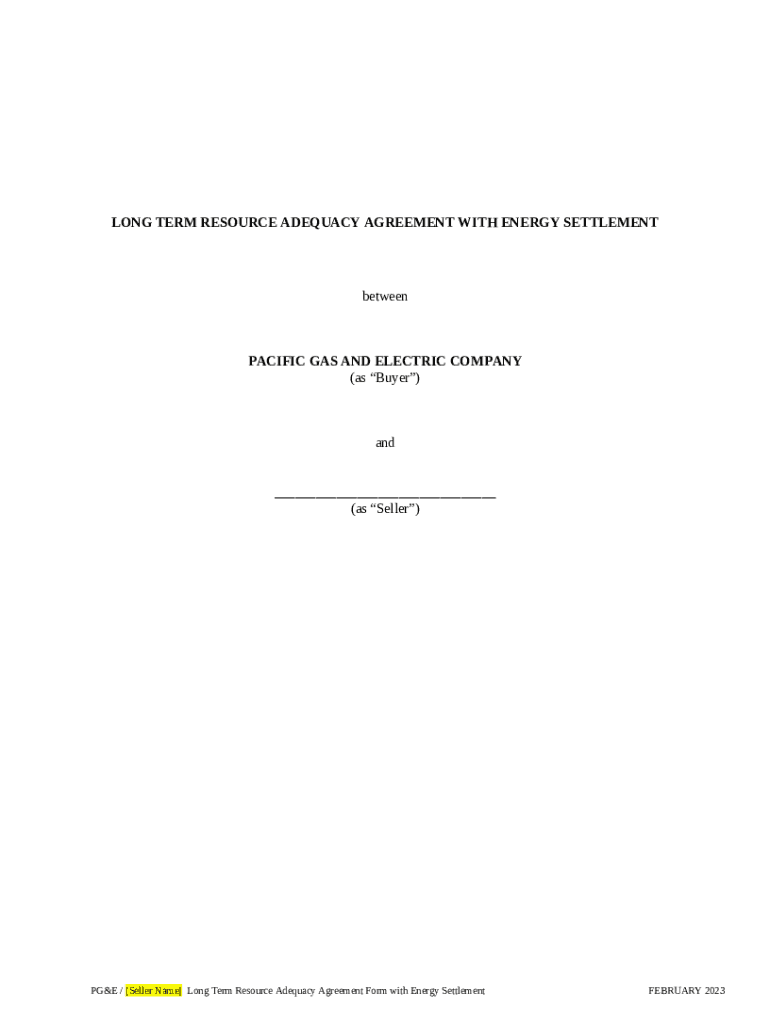 LONG TERM RESOURCE ADEQUACY AGREEMENT WITH ENERGY SETTLEMENT

between

PACIFIC GAS AND ELECTRIC COMPANY
(as "Buyer")

and

____
(as "Seller")

PG&E / [Seller Name] Long Term Resource Adequacy Agreement Form with Energy Settlement FEBRUARY 2023